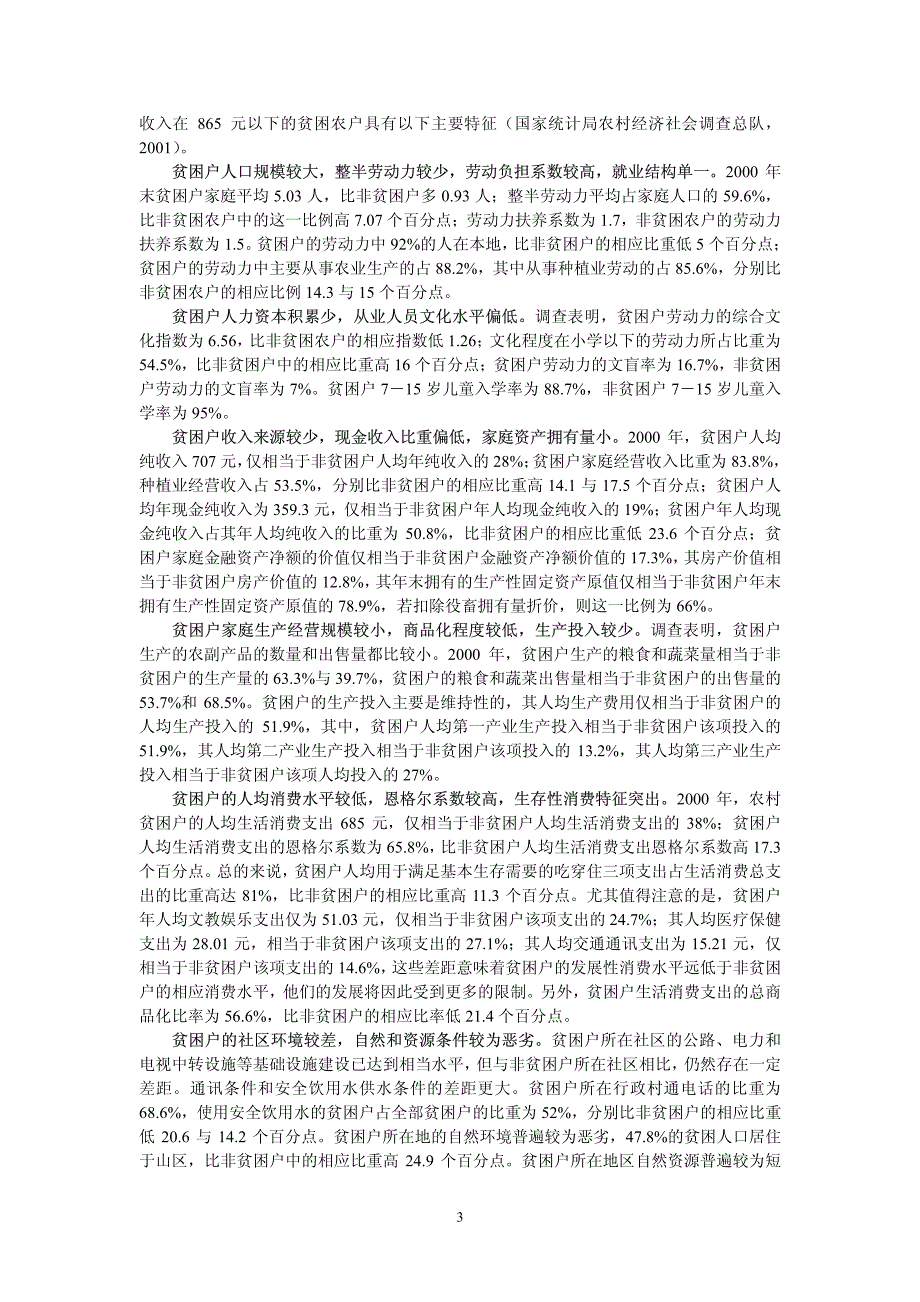 收入在 865 元以下的贫困农户具有以下主要特征（国家统计局农村经济社会调查总队，2001）。

贫困户人口规模较大，整半劳动力较少，劳动负担系数较高，就业结构单一。2000 年末贫困户家庭平均 5.03 人，比非贫困户多 0.93 人；整半劳动力平均占家庭人口的 59.6%，比非贫困农户中的这一比例高 7.07 个百分点；劳动力扶养系数为 1.7，非贫困农户的劳动力扶养系数为 1.5。贫困户的劳动力中 92%的人在本地，比非贫困户的相应比重低 5 个百分点；贫困户的劳动力中主要从事农业生产的占 88.2%，其中从事种植业劳动的占 85.6%，分别比非贫困农户的相应比例 14.3 与 15 个百分点。

贫困户人力资本积累少，从业人员文化水平偏低。调查表明，贫困户劳动力的综合文化指数为 6.56，比非贫困农户的相应指数低 1.26；文化程度在小学以下的劳动力所占比重为 54.5%，比非贫困户中的相应比重高 16 个百分点；贫困户劳动力的文盲率为 16.7%，非贫困户劳动力的文盲率为 7%。贫困户 7－15 岁儿童入学率为 88.7%，非贫困户 7－15 岁儿童入学率为 95%。

贫困户收入来源较少，现金收入比重偏低，家庭资产拥有量小。2000 年，贫困户人均纯收入 707 元，仅相当于非贫困户人均年纯收入的 28%；贫困户家庭经营收入比重为 83.8%，种植业经营收入占 53.5%，分别比非贫困户的相应比重高 14.1 与 17.5 个百分点；贫困户人均年现金纯收入为 359.3 元，仅相当于非贫困户年人均现金纯收入的 19%；贫困户年人均现金纯收入占其年人均纯收入的比重为 50.8%，比非贫困户的相应比重低 23.6 个百分点；贫困户家庭金融资产净额的价值仅相当于非贫困户金融资产净额价值的 17.3%，其房产价值相当于非贫困户房产价值的 12.8%，其年末拥有的生产性固定资产原值仅相当于非贫困户年末拥有生产性固定资产原值的 78.9%，若扣除役畜拥有量折价，则这一比例为 66%。

贫困户家庭生产经营规模较小，商品化程度较低，生产投入较少。调查表明，贫困户生产的农副产品的数量和出售量都比较小。2000 年，贫困户生产的粮食和蔬菜量相当于非贫困户的生产量的 63.3%与 39.7%，贫困户的粮食和蔬菜出售量相当于非贫困户的出售量的 53.7%和 68.5%。贫困户的生产投入主要是维持性的，其人均生产费用仅相当于非贫困户的人均生产投入的 51.9%，其中，贫困户人均第一产业生产投入相当于非贫困户该项投入的 51.9%，其人均第二产业生产投入相当于非贫困户该项投入的 13.2%，其人均第三产业生产投入相当于非贫困户该项人均投入的 27%。

贫困户的人均消费水平较低，恩格尔系数较高，生存性消费特征突出。2000 年，农村贫困户的人均生活消费支出 685 元，仅相当于非贫困户人均生活消费支出的 38%；贫困户人均生活消费支出的恩格尔系数为 65.8%，比非贫困户人均生活消费支出恩格尔系数高 17.3 个百分点。总的来说，贫困户人均用于满足基本生存需要的吃穿住三项支出占生活消费总支出的比重高达 81%，比非贫困户的相应比重高 11.3 个百分点。尤其值得注意的是，贫困户年人均文教娱乐支出仅为 51.03 元，仅相当于非贫困户该项支出的 24.7%；其人均医疗保健支出为 28.01 元，相当于非贫困户该项支出的 27.1%；其人均交通通讯支出为 15.21 元，仅相当于非贫困户该项支出的 14.6%，这些差距意味着贫困户的发展性消费水平远低于非贫困户的相应消费水平，他们的发展将因此受到更多的限制。另外，贫困户生活消费支出的总商品化比率为 56.6%，比非贫困户的相应比率低 21.4 个百分点。

贫困户的社区环境较差，自然和资源条件较为恶劣。贫困户所在社区的公路、电力和电视中转设施等基础设施建设已达到相当水平，但与非贫困户所在社区相比，仍然存在一定差距。通讯条件和安全饮用水供水条件的差距更大。贫困户所在行政村通电话的比重为 68.6%，使用安全饮用水的贫困户占全部贫困户的比重为 52%，分别比非贫困户的相应比重低 20.6 与 14.2 个百分点。贫困户所在地的自然环境普遍较为恶劣，47.8%的贫困人口居住于山区，比非贫困户中的相应比重高 24.9 个百分点。贫困户所在地区自然资源普遍较为短

3